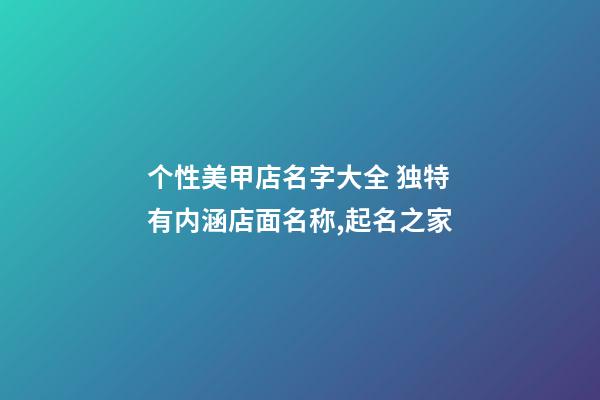 个性美甲店名字大全 独特有内涵店面名称,起名之家